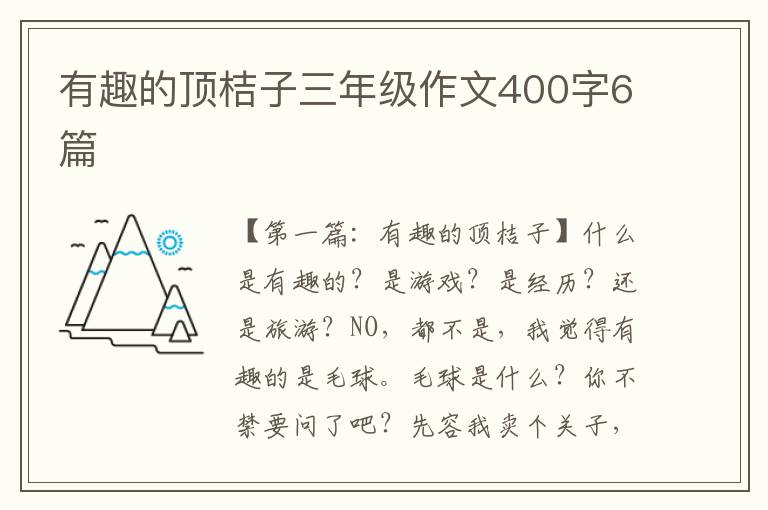 有趣的顶桔子三年级作文400字6篇

【第一篇：有趣的顶桔子】什么是有趣的？是游戏？是经历？还是旅游？NO，都不是，我觉得有趣的是毛球。毛球是什么？你不禁要问了吧？先容我卖个关子，